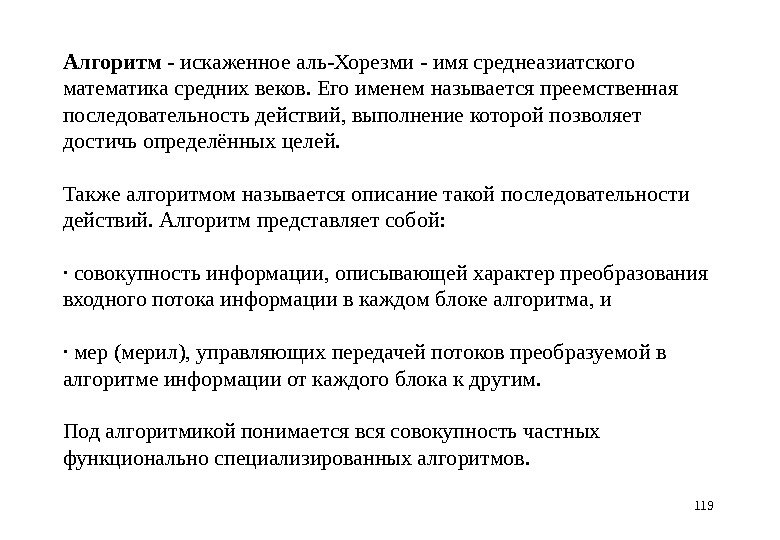 Алгоритм - искаженное аль-Хорезми - имя среднеазиатского математика средних веков. Его именем называется преемственная последовательность действий, выполнение которой позволяет достичь определённых целей.

Также алгоритмом называется описание такой последовательности действий. Алгоритм представляет собой:

· совокупность информации, описывающей характер преобразования входного потока информации в каждом блоке алгоритма, и

· мер (мерил), управляющих передачей потоков преобразуемой в алгоритме информации от каждого блока к другим.

Под алгоритмикой понимается вся совокупность частных функционально специализированных алгоритмов.

119